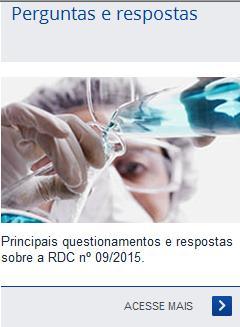 Perguntas e respostas

Principais questionamentos e respostas sobre a RDC nº 09/2015.

ACESSE MAIS